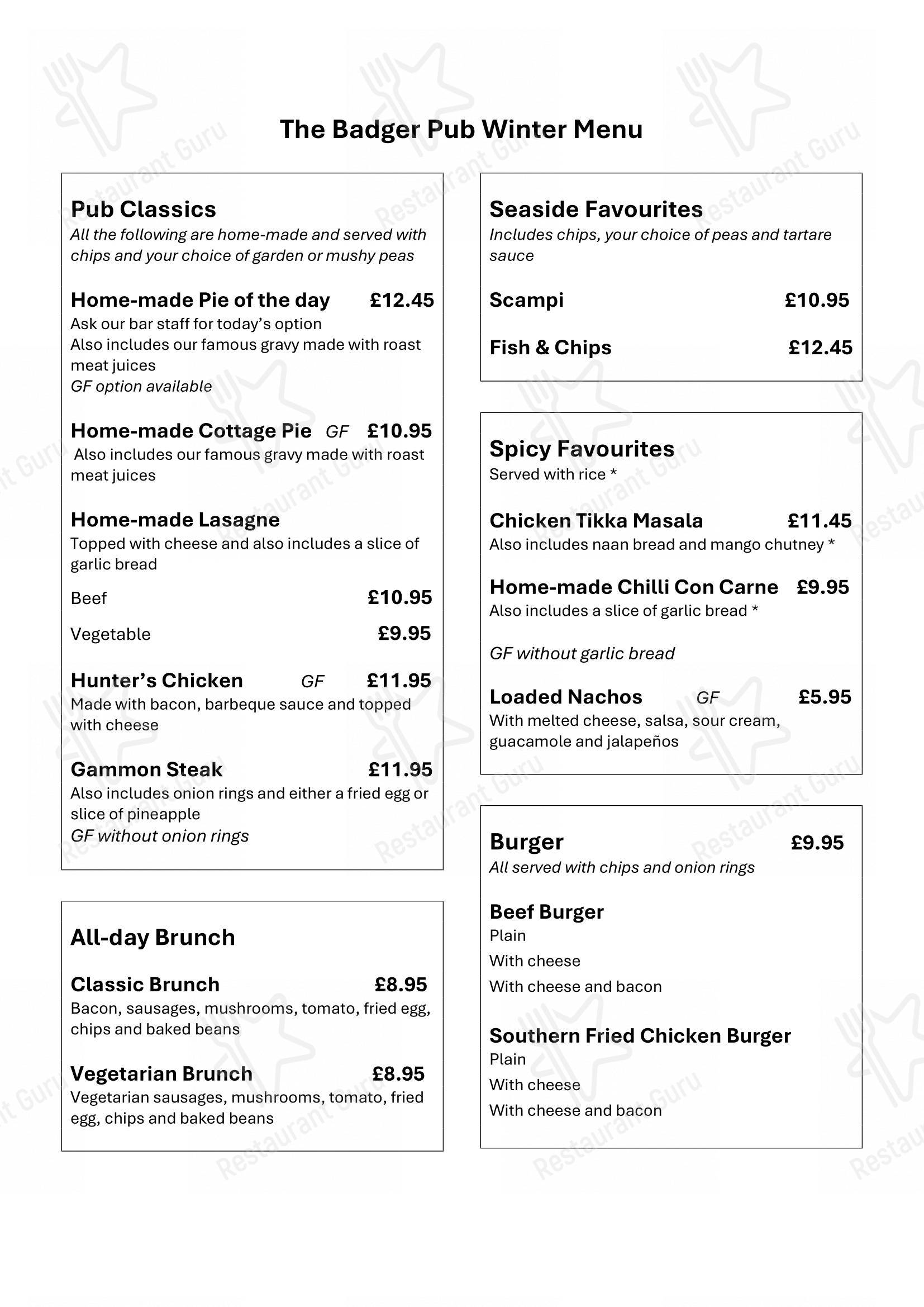 The Badger Pub Winter Menu

Pub Classics
All the following are home-made and served with chips and your choice of garden or mushy peas

Home-made Pie of the day £12.45
Ask our bar staff for today's option
Also includes our famous gravy made with roast meat juices
GF option available

Home-made Cottage Pie GF £10.95
Also includes our famous gravy made with roast meat juices

Home-made Lasagne
Topped with cheese and also includes a slice of garlic bread
Beef £10.95
Vegetable £9.95

Hunter's Chicken GF £11.95
Made with bacon, barbeque sauce and topped with cheese

Gammon Steak £11.95
Also includes onion rings and either a fried egg or slice of pineapple
GF without onion rings

All-day Brunch

Classic Brunch £8.95
Bacon, sausages, mushrooms, tomato, fried egg, chips and baked beans

Vegetarian Brunch £8.95
Vegetarian sausages, mushrooms, tomato, fried egg, chips and baked beans

Seaside Favourites
Includes chips, your choice of peas and tartare sauce

Scampi £10.95

Fish & Chips £12.45

Spicy Favourites
Served with rice *

Chicken Tikka Masala £11.45
Also includes naan bread and mango chutney *

Home-made Chilli Con Carne £9.95
Also includes a slice of garlic bread *

GF without garlic bread

Loaded Nachos GF £5.95
With melted cheese, salsa, sour cream, guacamole and jalapeños

Burger £9.95
All served with chips and onion rings

Beef Burger
Plain
With cheese
With cheese and bacon

Southern Fried Chicken Burger
Plain
With cheese
With cheese and bacon

Restaurant Guru